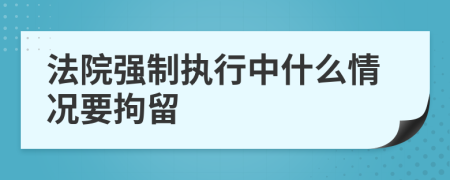 法院强制执行中什么情况要拘留